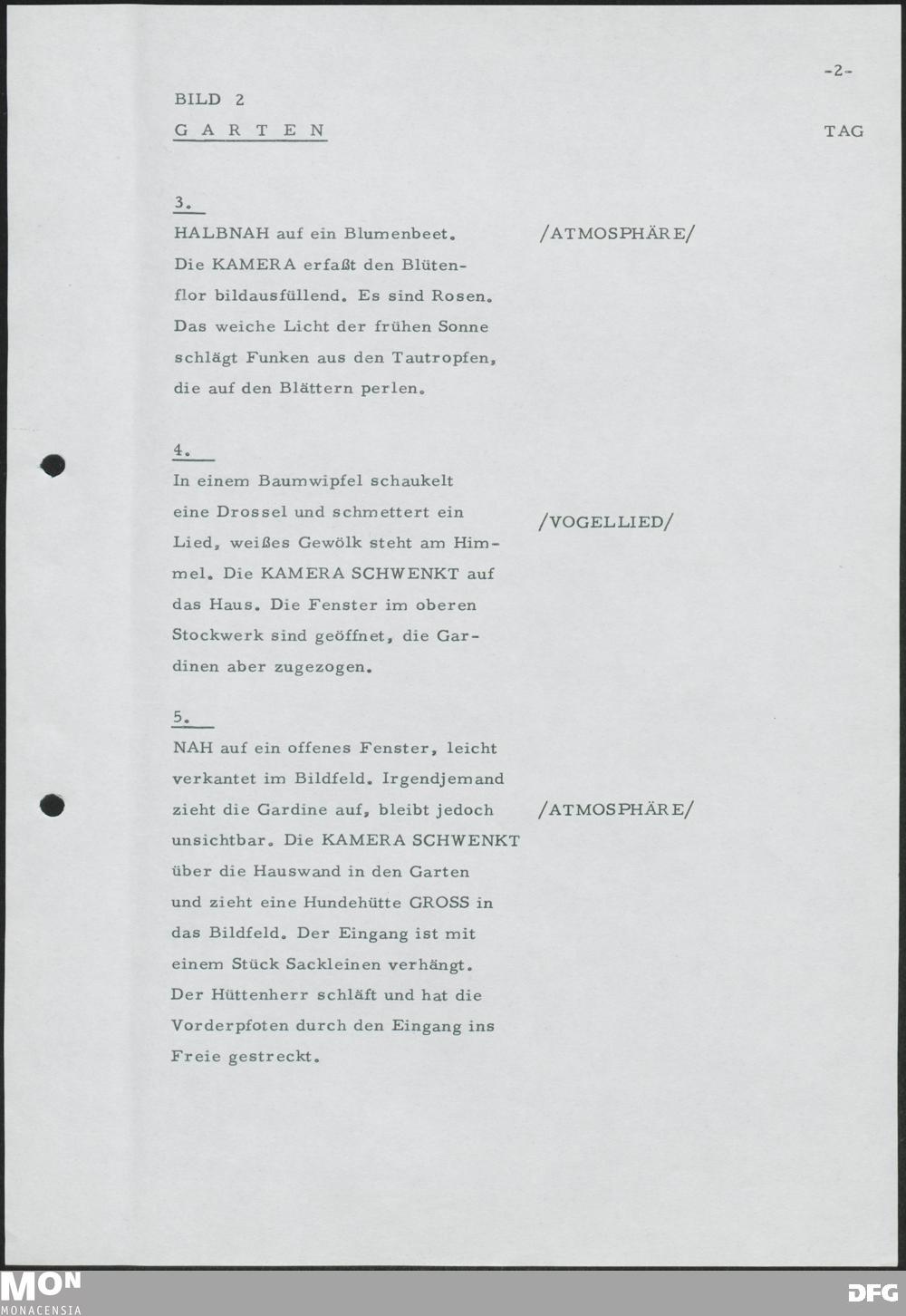 -2-

BILD 2

G A R T E N

TAG

3.

HALBNAH auf ein Blumenbeet. Die KAMERA erfaßt den Blütenflor bildausfüllend. Es sind Rosen. Das weiche Licht der frühen Sonne schlägt Funken aus den Tautropfen, die auf den Blättern perlen.

/ATMOSPHÄRE/

4.

In einem Baumwipfel schaukelt eine Drossel und schmettert ein Lied, weißes Gewölk steht am Himmel. Die KAMERA SCHWENKT auf das Haus. Die Fenster im oberen Stockwerk sind geöffnet, die Gardinen aber zugezogen.

/VOGELLIED/

5.

NAH auf ein offenes Fenster, leicht verkantet im Bildfeld. Irgendjemand zieht die Gardine auf, bleibt jedoch unsichtbar. Die KAMERA SCHWENKT über die Hauswand in den Garten und zieht eine Hundehütte GROSS in das Bildfeld. Der Eingang ist mit einem Stück Sackleinen verhängt. Der Hüttenherr schläft und hat die Vorderpfoten durch den Eingang ins Freie gestreckt.

/ATMOSPHÄRE/

MON
MONACENSIA

DFG